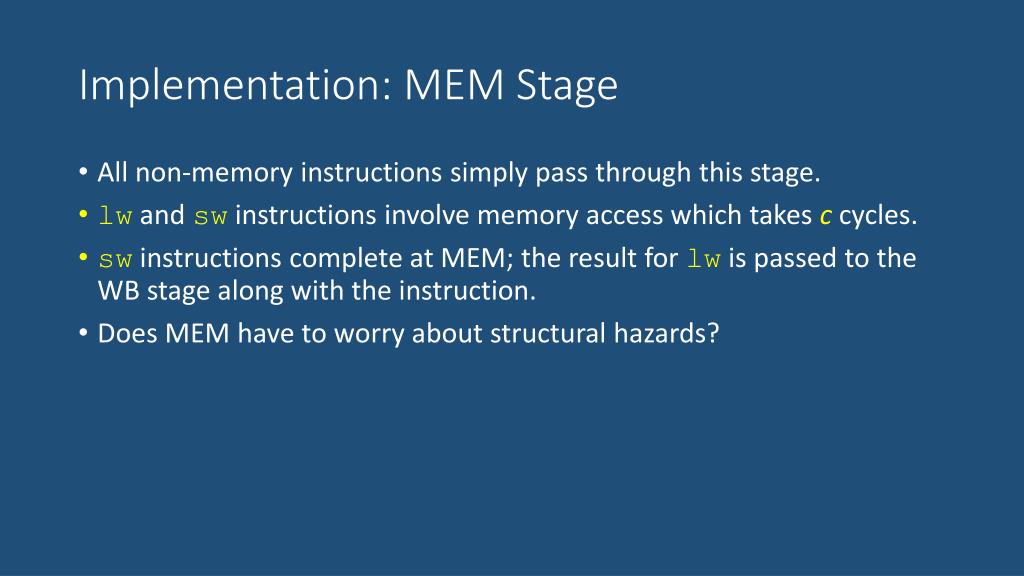 Implementation: MEM Stage

• All non-memory instructions simply pass through this stage.
• lw and sw instructions involve memory access which takes *c* cycles.
• sw instructions complete at MEM; the result for lw is passed to the WB stage along with the instruction.
• Does MEM have to worry about structural hazards?